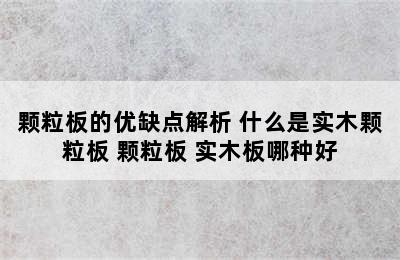 颗粒板的优缺点解析 什么是实木颗粒板 颗粒板 实木板哪种好